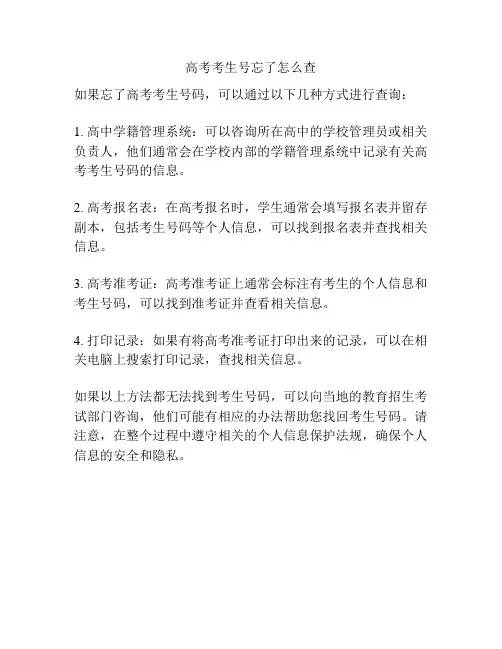 高考考生号忘了怎么查

如果忘了高考考生号码，可以通过以下几种方式进行查询：

1. 高中学籍管理系统：可以咨询所在高中的学校管理员或相关负责人，他们通常会在学校内部的学籍管理系统中记录有关高考考生号码的信息。

2. 高考报名表：在高考报名时，学生通常会填写报名表并留存副本，包括考生号码等个人信息，可以找到报名表并查找相关信息。

3. 高考准考证：高考准考证上通常会标注有考生的个人信息和考生号码，可以找到准考证并查看相关信息。

4. 打印记录：如果有将高考准考证打印出来的记录，可以在相关电脑上搜索打印记录，查找相关信息。

如果以上方法都无法找到考生号码，可以向当地的教育招生考试部门咨询，他们可能有相应的办法帮助您找回考生号码。请注意，在整个过程中遵守相关的个人信息保护法规，确保个人信息的安全和隐私。